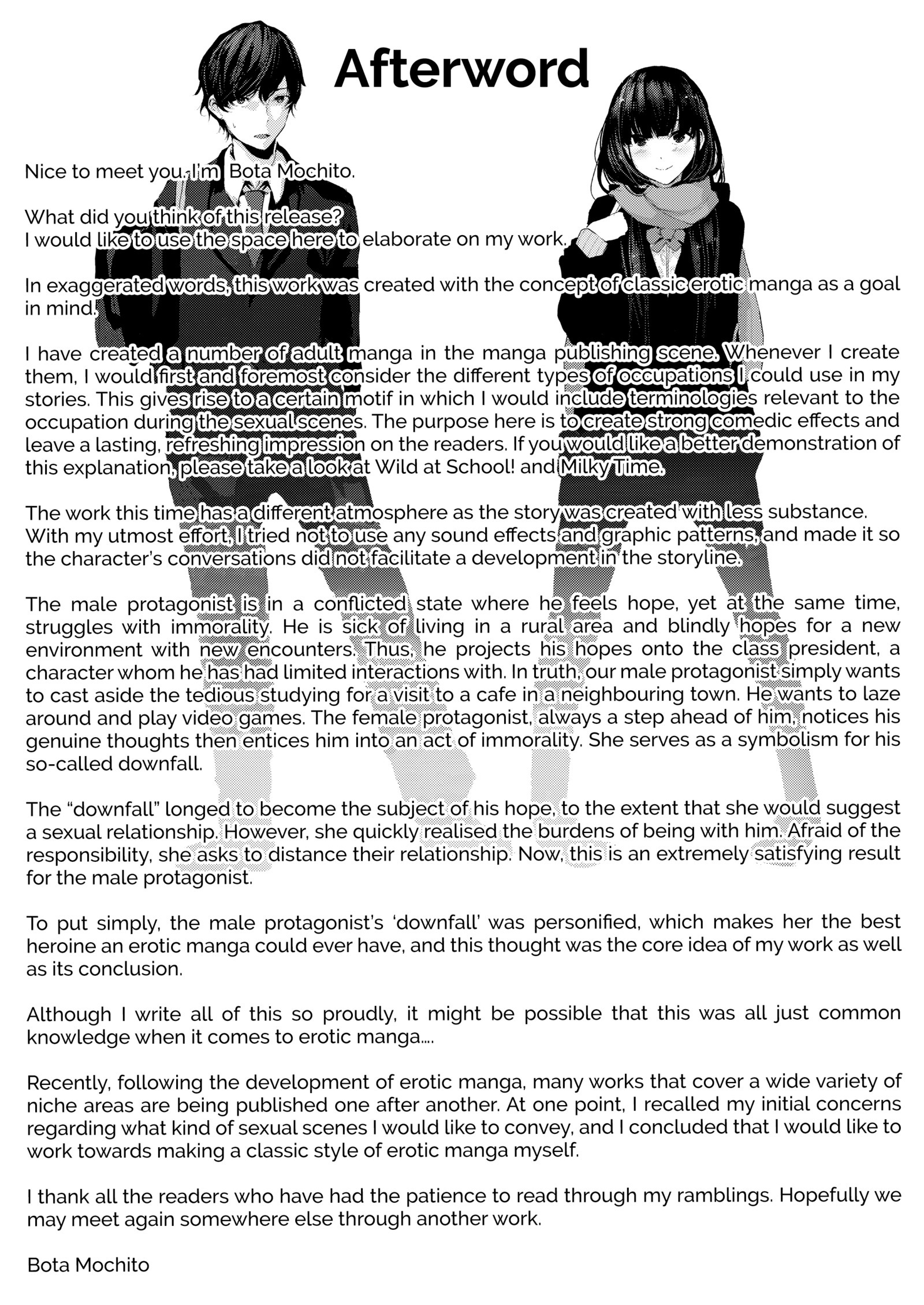 Afterword

Nice to meet you. I'm Bota Mochito.

What did you think of this release?
I would like to use the space here to elaborate on my work.

In exaggerated words, this work was created with the concept of classic erotic manga as a goal in mind.

I have created a number of adult manga in the manga publishing scene. Whenever I create them, I would first and foremost consider the different types of occupations I could use in my stories. This gives rise to a certain motif in which I would include terminologies relevant to the occupation during the sexual scenes. The purpose here is to create strong comedic effects and leave a lasting, refreshing impression on the readers. If you would like a better demonstration of this explanation, please take a look at Wild at School! and Milky Time.

The work this time has a different atmosphere as the story was created with less substance. With my utmost effort, I tried not to use any sound effects and graphic patterns, and made it so the character's conversations did not facilitate a development in the storyline.

The male protagonist is in a conflicted state where he feels hope, yet at the same time, struggles with immorality. He is sick of living in a rural area and blindly hopes for a new environment with new encounters. Thus, he projects his hopes onto the class president, a character whom he has had limited interactions with. In truth, our male protagonist simply wants to cast aside the tedious studying for a visit to a cafe in a neighbouring town. He wants to laze around and play video games. The female protagonist, always a step ahead of him, notices his genuine thoughts then entices him into an act of immorality. She serves as a symbolism for his so-called downfall.

The "downfall" longed to become the subject of his hope, to the extent that she would suggest a sexual relationship. However, she quickly realised the burdens of being with him. Afraid of the responsibility, she asks to distance their relationship. Now, this is an extremely satisfying result for the male protagonist.

To put simply, the male protagonist's 'downfall' was personified, which makes her the best heroine an erotic manga could ever have, and this thought was the core idea of my work as well as its conclusion.

Although I write all of this so proudly, it might be possible that this was all just common knowledge when it comes to erotic manga....

Recently, following the development of erotic manga, many works that cover a wide variety of niche areas are being published one after another. At one point, I recalled my initial concerns regarding what kind of sexual scenes I would like to convey, and I concluded that I would like to work towards making a classic style of erotic manga myself.

I thank all the readers who have had the patience to read through my ramblings. Hopefully we may meet again somewhere else through another work.

Bota Mochito